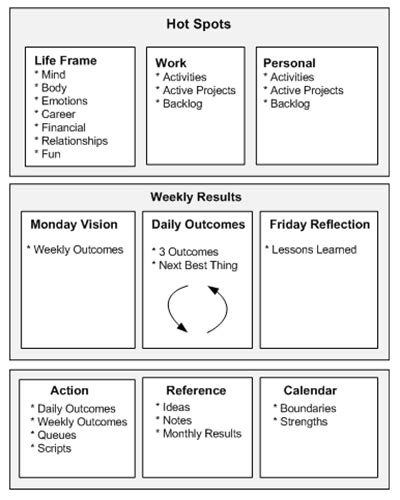 Hot Spots

Life Frame
* Mind
* Body
* Emotions
* Career
* Financial
* Relationships
* Fun

Work
* Activities
* Active Projects
* Backlog

Personal
* Activities
* Active Projects
* Backlog

Weekly Results

Monday Vision
* Weekly Outcomes

Daily Outcomes
* 3 Outcomes
* Next Best Thing

Friday Reflection
* Lessons Learned

Action
* Daily Outcomes
* Weekly Outcomes
* Queues
* Scripts

Reference
* Ideas
* Notes
* Monthly Results

Calendar
* Boundaries
* Strengths